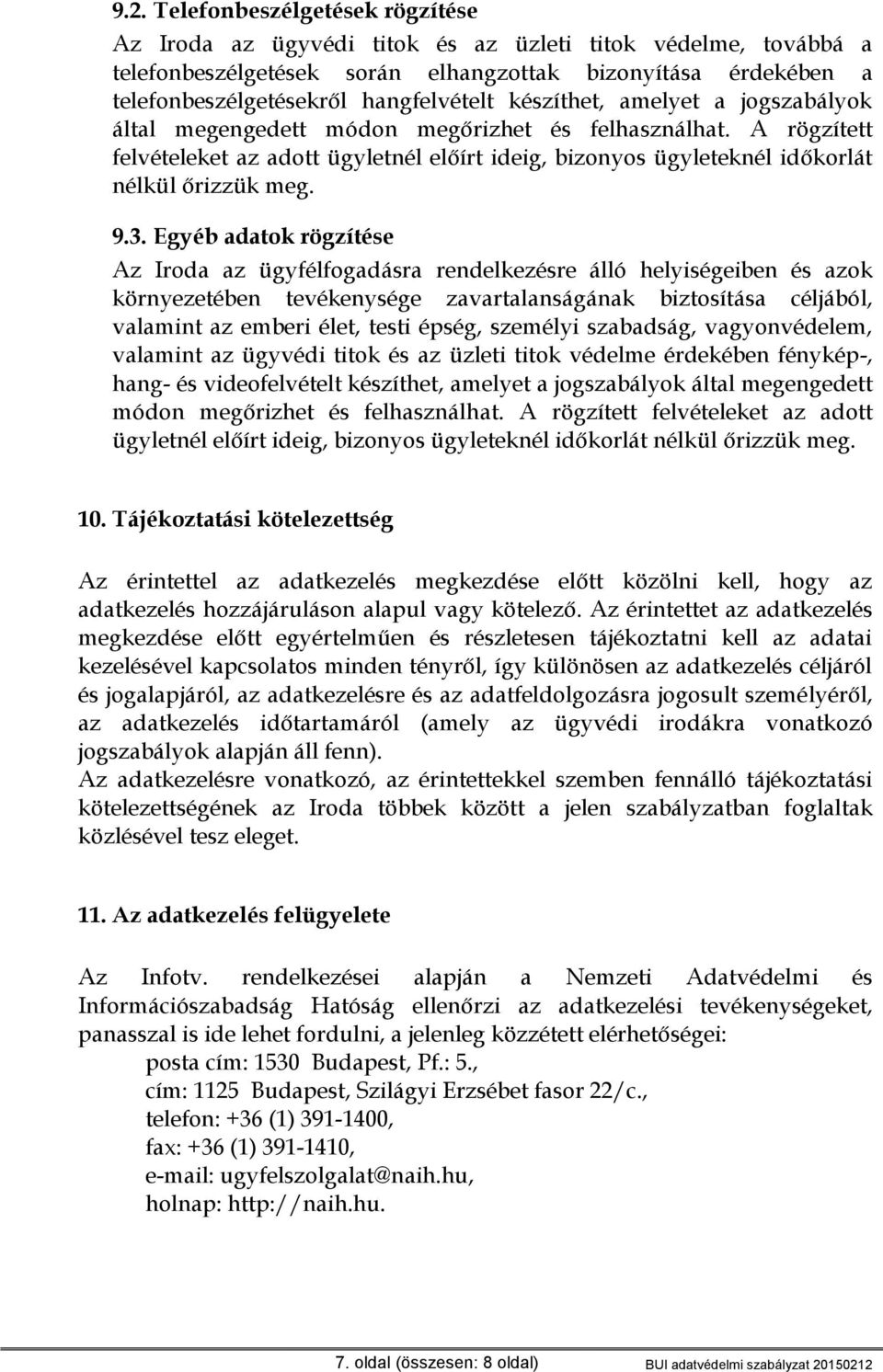 9.2. Telefonbeszélgetések rögzítése

Az Iroda az ügyvédi titok és az üzleti titok védelme, továbbá a telefonbeszélgetések során elhangzottak bizonyítása érdekében a telefonbeszélgetésekről hangfelvételt készíthet, amelyet a jogszabályok által megengedett módon megőrizhet és felhasználhat. A rögzített felvételeket az adott ügyletnél előírt ideig, bizonyos ügyleteknél időkorlát nélkül őrizzük meg.

9.3. Egyéb adatok rögzítése

Az Iroda az ügyfélfogadásra rendelkezésre álló helyiségeiben és azok környezetében tevékenysége zavartalanságának biztosítása céljából, valamint az emberi élet, testi épség, személyi szabadság, vagyonvédelem, valamint az ügyvédi titok és az üzleti titok védelme érdekében fénykép-, hang- és videofelvételt készíthet, amelyet a jogszabályok által megengedett módon megőrizhet és felhasználhat. A rögzített felvételeket az adott ügyletnél előírt ideig, bizonyos ügyleteknél időkorlát nélkül őrizzük meg.

10. Tájékoztatási kötelezettség

Az érintettel az adatkezelés megkezdése előtt közölni kell, hogy az adatkezelés hozzájáruláson alapul vagy kötelező. Az érintettet az adatkezelés megkezdése előtt egyértelműen és részletesen tájékoztatni kell az adatai kezelésével kapcsolatos minden tényről, így különösen az adatkezelés céljáról és jogalapjáról, az adatkezelésre és az adatfeldolgozásra jogosult személyéről, az adatkezelés időtartamáról (amely az ügyvédi irodákra vonatkozó jogszabályok alapján áll fenn).
Az adatkezelésre vonatkozó, az érintettekkel szemben fennálló tájékoztatási kötelezettségének az Iroda többek között a jelen szabályzatban foglaltak közlésével tesz eleget.

11. Az adatkezelés felügyelete

Az Infotv. rendelkezései alapján a Nemzeti Adatvédelmi és Információszabadság Hatóság ellenőrzi az adatkezelési tevékenységeket, panasszal is ide lehet fordulni, a jelenleg közzétett elérhetőségei:
posta cím: 1530 Budapest, Pf.: 5.,
cím: 1125 Budapest, Szilágyi Erzsébet fasor 22/c.,
telefon: +36 (1) 391-1400,
fax: +36 (1) 391-1410,
e-mail: ugyfelszolgalat@naih.hu,
holnap: http://naih.hu.

7. oldal (összesen: 8 oldal) BUI adatvédelmi szabályzat 20150212